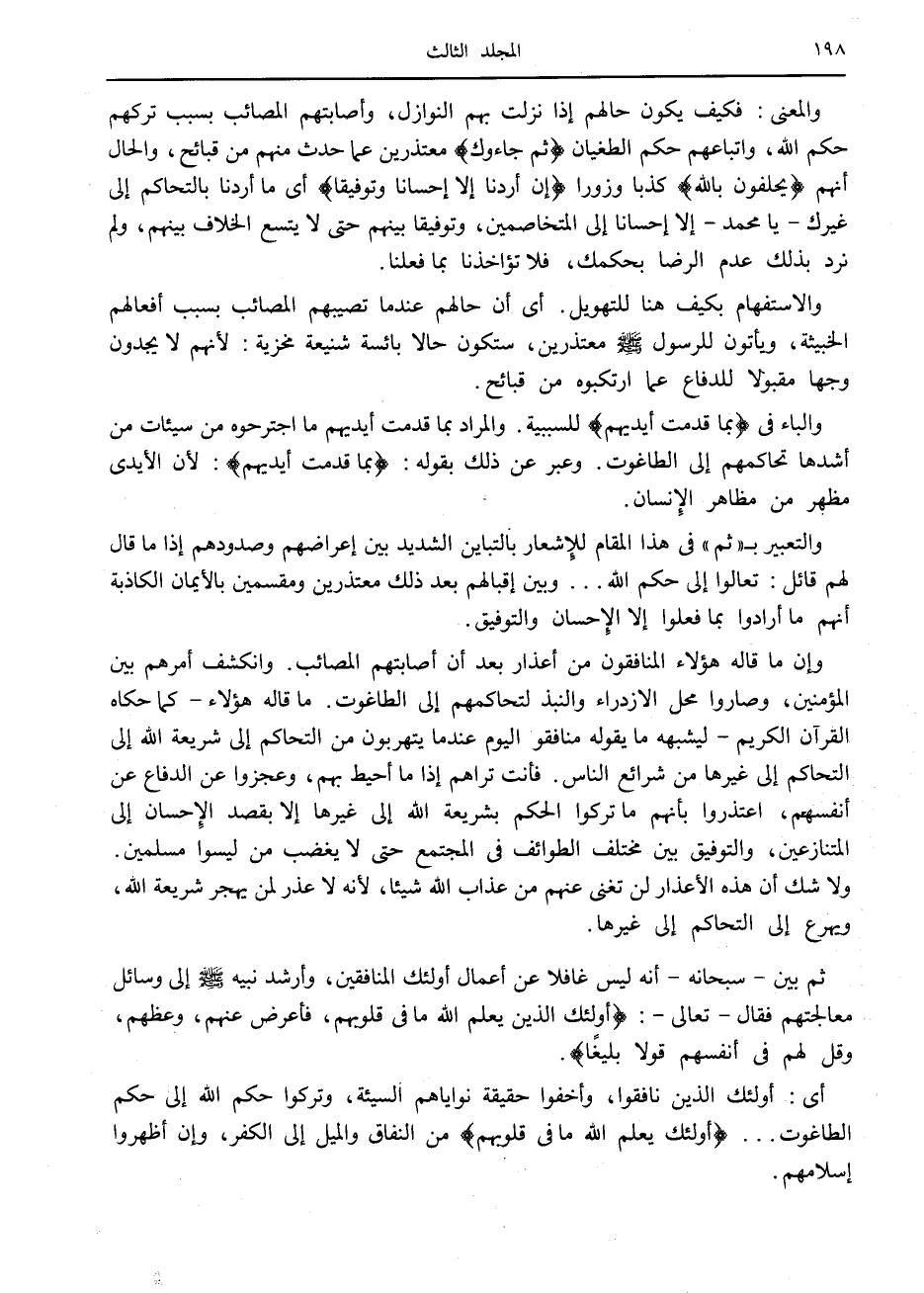 ١٩٨ المجلد الثالث

والمعنى : فكيف يكون حالهم إذا نزلت بهم النوازل، وأصابتهم المصائب بسبب تركهم حكم الله، واتباعهم حكم الطغيان ﴿ثم جاءوك﴾ معتذرين عما حدث منهم من قبائح، والحال أنهم ﴿يحلفون بالله﴾ كذبا وزورا ﴿إن أردنا إلا إحسانا وتوفيقا﴾ أى ما أردنا بالتحاكم إلى غيرك - يا محمد - إلا إحسانا إلى المتخاصمين، وتوفيقا بينهم حتى لا يتسع الخلاف بينهم، ولم نرد بذلك عدم الرضا بحكمك، فلا تؤاخذنا بما فعلنا.

والاستفهام بكيف هنا للتهويل. أى أن حالهم عندما تصيبهم المصائب بسبب أفعالهم الخبيثة، ويأتون للرسول ﷺ معتذرين، ستكون حالا بائسة شنيعة مخزية : لأنهم لا يجدون وجها مقبولا للدفاع عما ارتكبوه من قبائح.

والباء فى ﴿بما قدمت أيديهم﴾ للسببية. والمراد بما قدمت أيديهم ما اجترحوه من سيئات من أشدها تحاكمهم إلى الطاغوت. وعبر عن ذلك بقوله : ﴿بما قدمت أيديهم﴾ : لأن الأيدى مظهر من مظاهر الإنسان.

والتعبير بـ«ثم» فى هذا المقام للإشعار بالتباين الشديد بين إعراضهم وصدودهم إذا ما قال لهم قائل : تعالوا إلى حكم الله . . . وبين إقبالهم بعد ذلك معتذرين ومقسمين بالأيمان الكاذبة أنهم ما أرادوا بما فعلوا إلا الإحسان والتوفيق.

وإن ما قاله هؤلاء المنافقون من أعذار بعد أن أصابتهم المصائب. وانكشف أمرهم بين المؤمنين، وصاروا محل الازدراء والنبذ لتحاكمهم إلى الطاغوت. ما قاله هؤلاء - كما حكاه القرآن الكريم - ليشبهه ما يقوله منافقو اليوم عندما يتهربون من التحاكم إلى شريعة الله إلى التحاكم إلى غيرها من شرائع الناس. فأنت تراهم إذا ما أحيط بهم، وعجزوا عن الدفاع عن أنفسهم، اعتذروا بأنهم ما تركوا الحكم بشريعة الله إلى غيرها إلا بقصد الإحسان إلى المتنازعين، والتوفيق بين مختلف الطوائف فى المجتمع حتى لا يغضب من ليسوا مسلمين. ولا شك أن هذه الأعذار لن تغنى عنهم من عذاب الله شيئا، لأنه لا عذر لمن يهجر شريعة الله، ويهرع إلى التحاكم إلى غيرها.

ثم بين - سبحانه - أنه ليس غافلا عن أعمال أولئك المنافقين، وأرشد نبيه ﷺ إلى وسائل معالجتهم فقال - تعالى - : ﴿أولئك الذين يعلم الله ما فى قلوبهم، فأعرض عنهم، وعظهم، وقل لهم فى أنفسهم قولا بليغًا﴾.

أى : أولئك الذين نافقوا، وأخفوا حقيقة نواياهم السيئة، وتركوا حكم الله إلى حكم الطاغوت . . . ﴿أولئك يعلم الله ما فى قلوبهم﴾ من النفاق والميل إلى الكفر، وإن أظهروا إسلامهم.